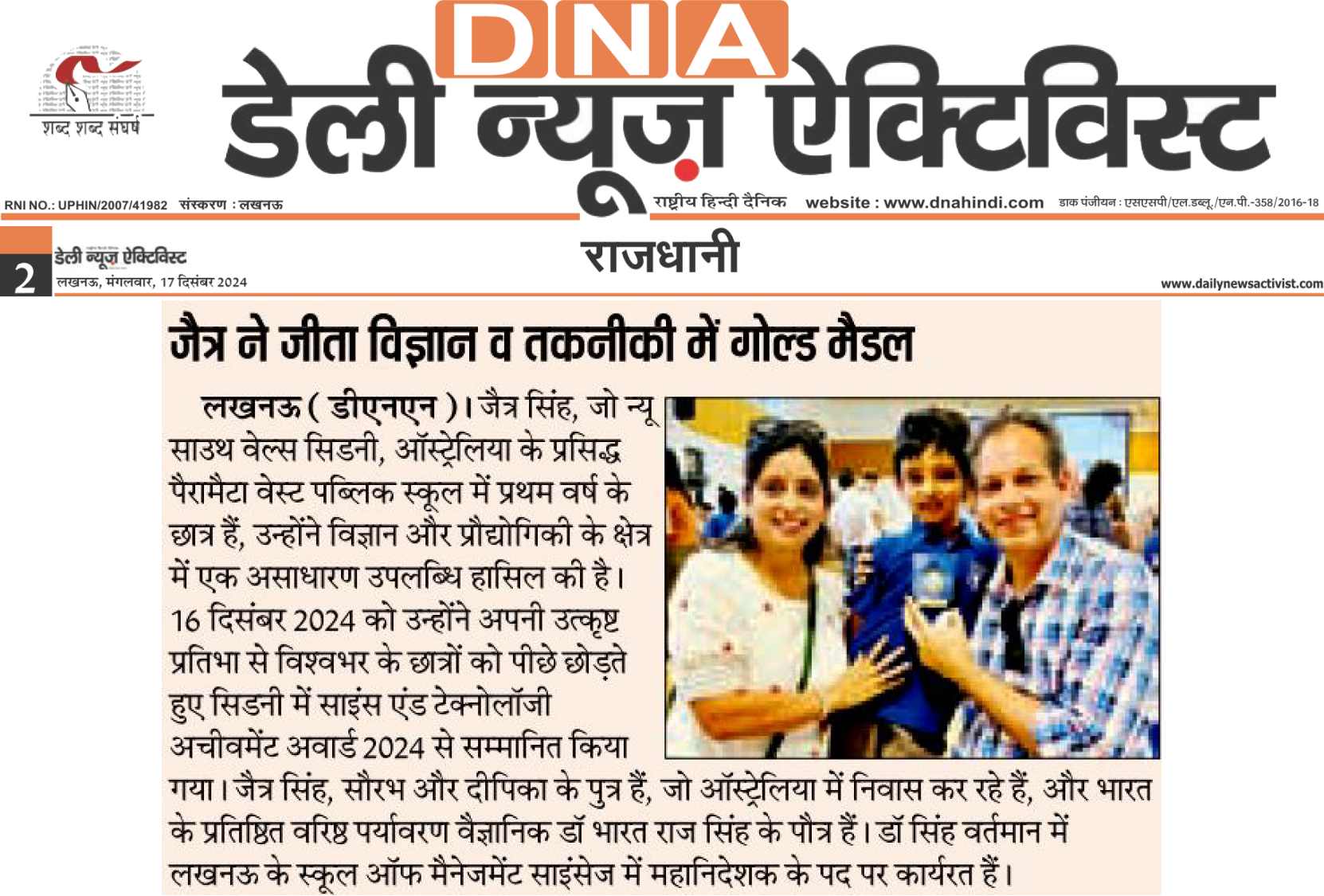 शब्द शब्द संघर्ष

DNA
डेली न्यूज़ ऐक्टिविस्ट

RNI NO.: UPHIN/2007/41982 संस्करण : लखनऊ राष्ट्रीय हिन्दी दैनिक website : www.dnahindi.com डाक पंजीयन : एसएसपी/एल.डब्लू./एन.पी.-358/2016-18

2 डेली न्यूज़ ऐक्टिविस्ट
लखनऊ, मंगलवार, 17 दिसंबर 2024

राजधानी

www.dailynewsactivist.com

जैत्र ने जीता विज्ञान व तकनीकी में गोल्ड मैडल

लखनऊ ( डीएनएन )। जैत्र सिंह, जो न्यू साउथ वेल्स सिडनी, ऑस्ट्रेलिया के प्रसिद्ध पैरामैटा वेस्ट पब्लिक स्कूल में प्रथम वर्ष के छात्र हैं, उन्होंने विज्ञान और प्रौद्योगिकी के क्षेत्र में एक असाधारण उपलब्धि हासिल की है। 16 दिसंबर 2024 को उन्होंने अपनी उत्कृष्ट प्रतिभा से विश्वभर के छात्रों को पीछे छोड़ते हुए सिडनी में साइंस एंड टेक्नोलॉजी अचीवमेंट अवार्ड 2024 से सम्मानित किया गया। जैत्र सिंह, सौरभ और दीपिका के पुत्र हैं, जो ऑस्ट्रेलिया में निवास कर रहे हैं, और भारत के प्रतिष्ठित वरिष्ठ पर्यावरण वैज्ञानिक डॉ भारत राज सिंह के पौत्र हैं। डॉ सिंह वर्तमान में लखनऊ के स्कूल ऑफ मैनेजमेंट साइंसेज में महानिदेशक के पद पर कार्यरत हैं।